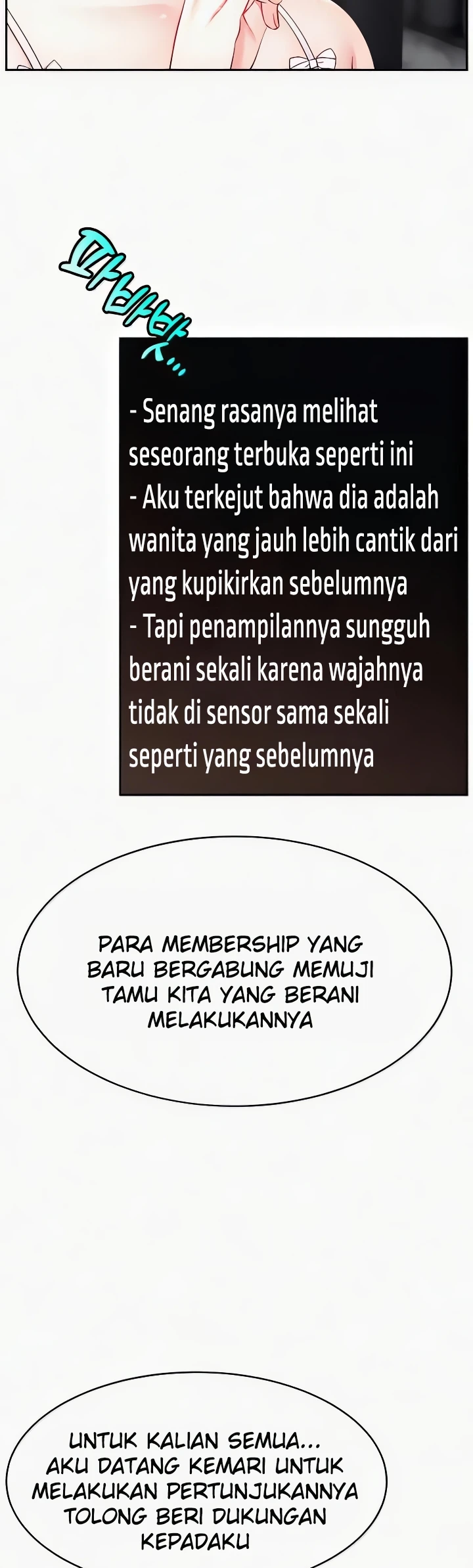 파바박...

- Senang rasanya melihat seseorang terbuka seperti ini
- Aku terkejut bahwa dia adalah wanita yang jauh lebih cantik dari yang kupikirkan sebelumnya
- Tapi penampilannya sungguh berani sekali karena wajahnya tidak di sensor sama sekali seperti yang sebelumnya

PARA MEMBERSHIP YANG BARU BERGABUNG MEMUJI TAMU KITA YANG BERANI MELAKUKANNYA

UNTUK KALIAN SEMUA... AKU DATANG KEMARI UNTUK MELAKUKAN PERTUNJUKANNYA TOLONG BERI DUKUNGAN KEPADAKU